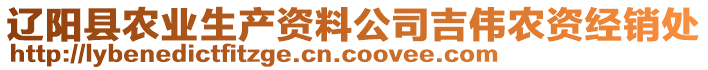 辽阳县农业生产资料公司吉伟农资经销处
http://lybenedictfitzge.cn.coovee.com